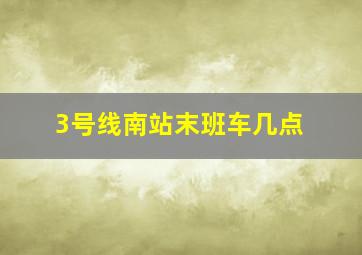 3号线南站末班车几点